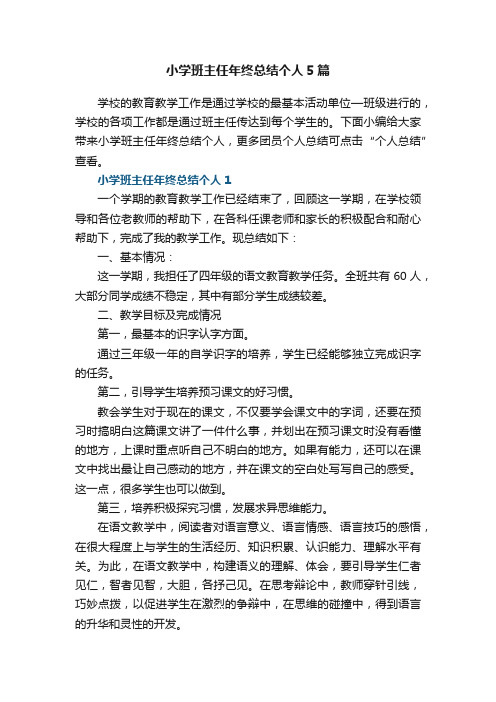 小学班主任年终总结个人5篇

学校的教育教学工作是通过学校的最基本活动单位—班级进行的，学校的各项工作都是通过班主任传达到每个学生的。下面小编给大家带来小学班主任年终总结个人，更多团员个人总结可点击“个人总结”查看。

小学班主任年终总结个人1

一个学期的教育教学工作已经结束了，回顾这一学期，在学校领导和各位老教师的帮助下，在各科任课老师和家长的积极配合和耐心帮助下，完成了我的教学工作。现总结如下：

一、基本情况：

这一学期，我担任了四年级的语文教育教学任务。全班共有60人，大部分同学成绩不稳定，其中有部分学生成绩较差。

二、教学目标及完成情况

第一，最基本的识字认字方面。

通过三年级一年的自学识字的培养，学生已经能够独立完成识字的任务。

第二，引导学生培养预习课文的好习惯。

教会学生对于现在的课文，不仅要学会课文中的字词，还要在预习时搞明白这篇课文讲了一件什么事，并划出在预习课文时没有看懂的地方，上课时重点听自己不明白的地方。如果有能力，还可以在课文中找出最让自己感动的地方，并在课文的空白处写写自己的感受。这一点，很多学生也可以做到。

第三，培养积极探究习惯，发展求异思维能力。

在语文教学中，阅读者对语言意义、语言情感、语言技巧的感悟，在很大程度上与学生的生活经历、知识积累、认识能力、理解水平有关。为此，在语文教学中，构建语义的理解、体会，要引导学生仁者见仁，智者见智，大胆，各抒己见。在思考辩论中，教师穿针引线，巧妙点拨，以促进学生在激烈的争辩中，在思维的碰撞中，得到语言的升华和灵性的开发。